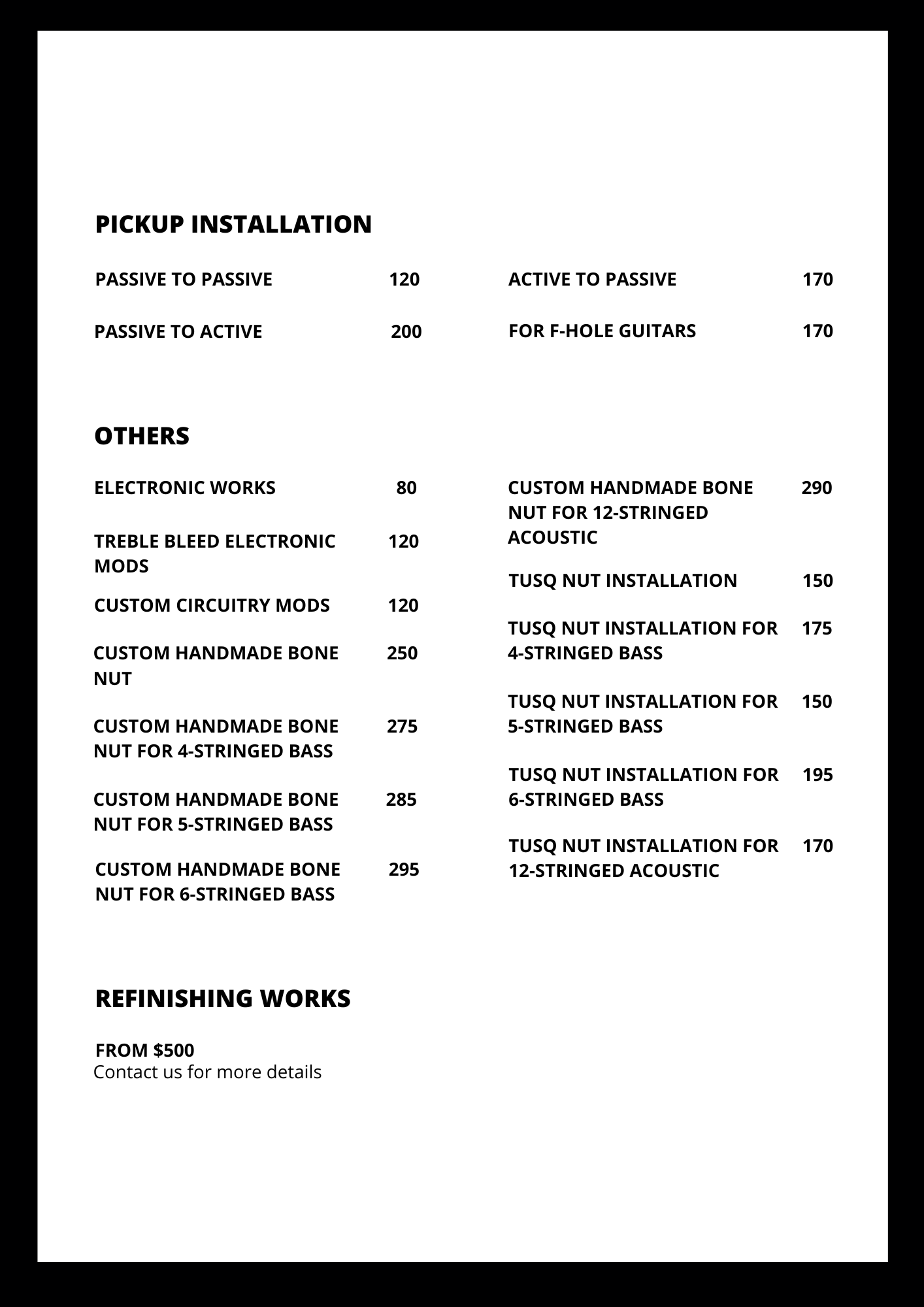 PICKUP INSTALLATION

PASSIVE TO PASSIVE 120

PASSIVE TO ACTIVE 200

ACTIVE TO PASSIVE 170

FOR F-HOLE GUITARS 170

OTHERS

ELECTRONIC WORKS 80

TREBLE BLEED ELECTRONIC MODS 120

CUSTOM CIRCUITRY MODS 120

CUSTOM HANDMADE BONE NUT 250

CUSTOM HANDMADE BONE NUT FOR 4-STRINGED BASS 275

CUSTOM HANDMADE BONE NUT FOR 5-STRINGED BASS 285

CUSTOM HANDMADE BONE NUT FOR 6-STRINGED BASS 295

CUSTOM HANDMADE BONE NUT FOR 12-STRINGED ACOUSTIC 290

TUSQ NUT INSTALLATION 150

TUSQ NUT INSTALLATION FOR 4-STRINGED BASS 175

TUSQ NUT INSTALLATION FOR 5-STRINGED BASS 150

TUSQ NUT INSTALLATION FOR 6-STRINGED BASS 195

TUSQ NUT INSTALLATION FOR 12-STRINGED ACOUSTIC 170

REFINISHING WORKS

FROM $500
Contact us for more details